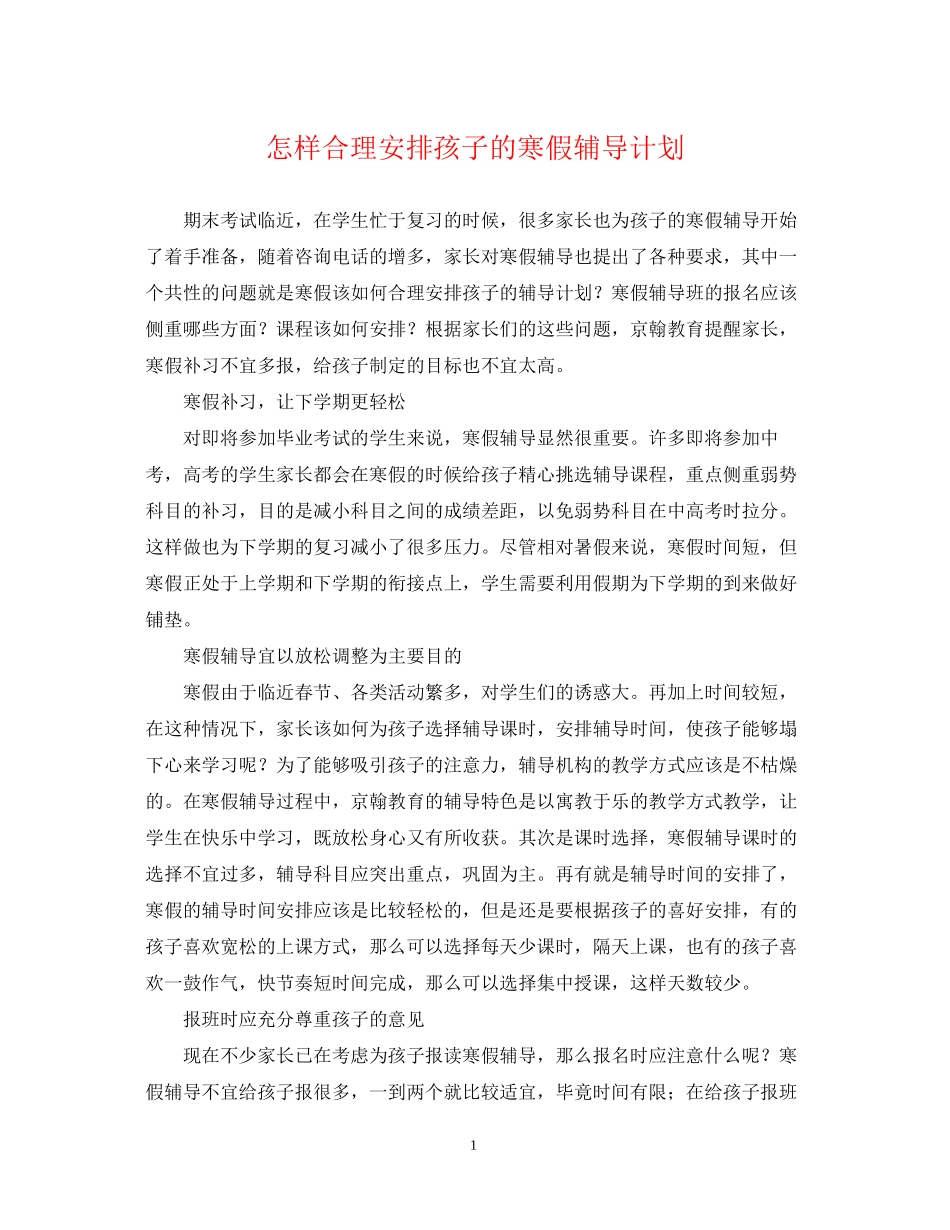 怎样合理安排孩子的寒假辅导计划

期末考试临近，在学生忙于复习的时候，很多家长也为孩子的寒假辅导开始了着手准备，随着咨询电话的增多，家长对寒假辅导也提出了各种要求，其中一个共性的问题就是寒假该如何合理安排孩子的辅导计划？寒假辅导班的报名应该侧重哪些方面？课程该如何安排？根据家长们的这些问题，京翰教育提醒家长，寒假补习不宜多报，给孩子制定的目标也不宜太高。

寒假补习，让下学期更轻松

对即将参加毕业考试的学生来说，寒假辅导显然很重要。许多即将参加中考，高考的学生家长都会在寒假的时候给孩子精心挑选辅导课程，重点侧重弱势科目的补习，目的是减小科目之间的成绩差距，以免弱势科目在中高考时拉分。这样做也为下学期的复习减小了很多压力。尽管相对暑假来说，寒假时间短，但寒假正处于上学期和下学期的衔接点上，学生需要利用假期为下学期的到来做好铺垫。

寒假辅导宜以放松调整为主要目的

寒假由于临近春节、各类活动繁多，对学生们的诱惑大。再加上时间较短，在这种情况下，家长该如何为孩子选择辅导课时，安排辅导时间，使孩子能够塌下心来学习呢？为了能够吸引孩子的注意力，辅导机构的教学方式应该是不枯燥的。在寒假辅导过程中，京翰教育的辅导特色是以寓教于乐的教学方式教学，让学生在快乐中学习，既放松身心又有所收获。其次是课时选择，寒假辅导课时的选择不宜过多，辅导科目应突出重点，巩固为主。再有就是辅导时间的安排了，寒假的辅导时间安排应该是比较轻松的，但是还是要根据孩子的喜好安排，有的孩子喜欢宽松的上课方式，那么可以选择每天少课时，隔天上课，也有的孩子喜欢一鼓作气，快节奏短时间完成，那么可以选择集中授课，这样天数较少。

报班时应充分尊重孩子的意见

现在不少家长已在考虑为孩子报读寒假辅导，那么报名时应注意什么呢？寒假辅导不宜给孩子报很多，一到两个就比较适宜，毕竟时间有限；在给孩子报班

1